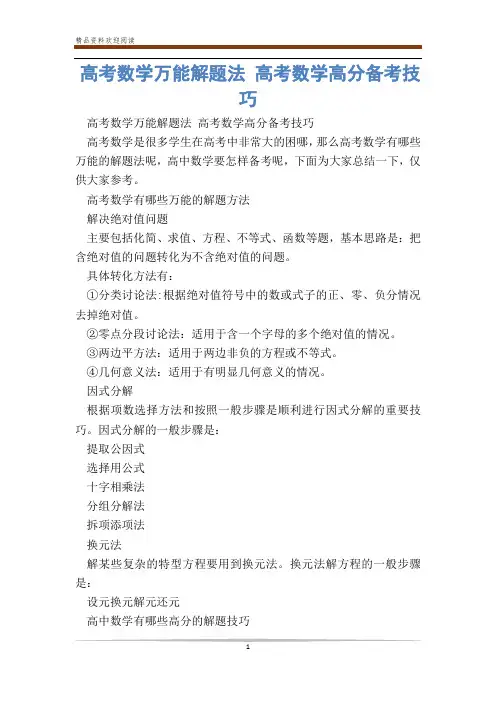 精品资料欢迎阅读

高考数学万能解题法 高考数学高分备考技巧

高考数学万能解题法 高考数学高分备考技巧

高考数学是很多学生在高考中非常大的困哪，那么高考数学有哪些万能的解题法呢，高中数学要怎样备考呢，下面为大家总结一下，仅供大家参考。

高考数学有哪些万能的解题方法

解决绝对值问题

主要包括化简、求值、方程、不等式、函数等题，基本思路是：把含绝对值的问题转化为不含绝对值的问题。

具体转化方法有：

①分类讨论法：根据绝对值符号中的数或式子的正、零、负分情况去掉绝对值。

②零点分段讨论法：适用于含一个字母的多个绝对值的情况。

③两边平方法：适用于两边非负的方程或不等式。

④几何意义法：适用于有明显几何意义的情况。

因式分解

根据项数选择方法和按照一般步骤是顺利进行因式分解的重要技巧。因式分解的一般步骤是：

提取公因式

选择用公式

十字相乘法

分组分解法

拆项添项法

换元法

解某些复杂的特型方程要用到换元法。换元法解方程的一般步骤是：

设元换元解元还元

高中数学有哪些高分的解题技巧

1